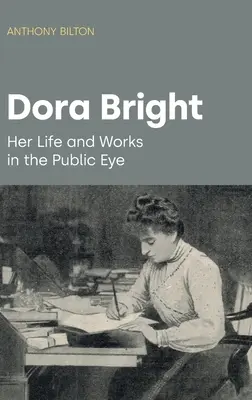 ANTHONY BILTON

Dora Bright

Her Life and Works in the Public Eye